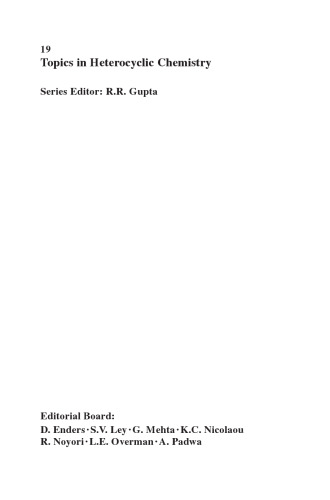 19
Topics in Heterocyclic Chemistry

Series Editor: R.R. Gupta

Editorial Board:
D. Enders · S.V. Ley · G. Mehta · K.C. Nicolaou
R. Noyori · L.E. Overman · A. Padwa